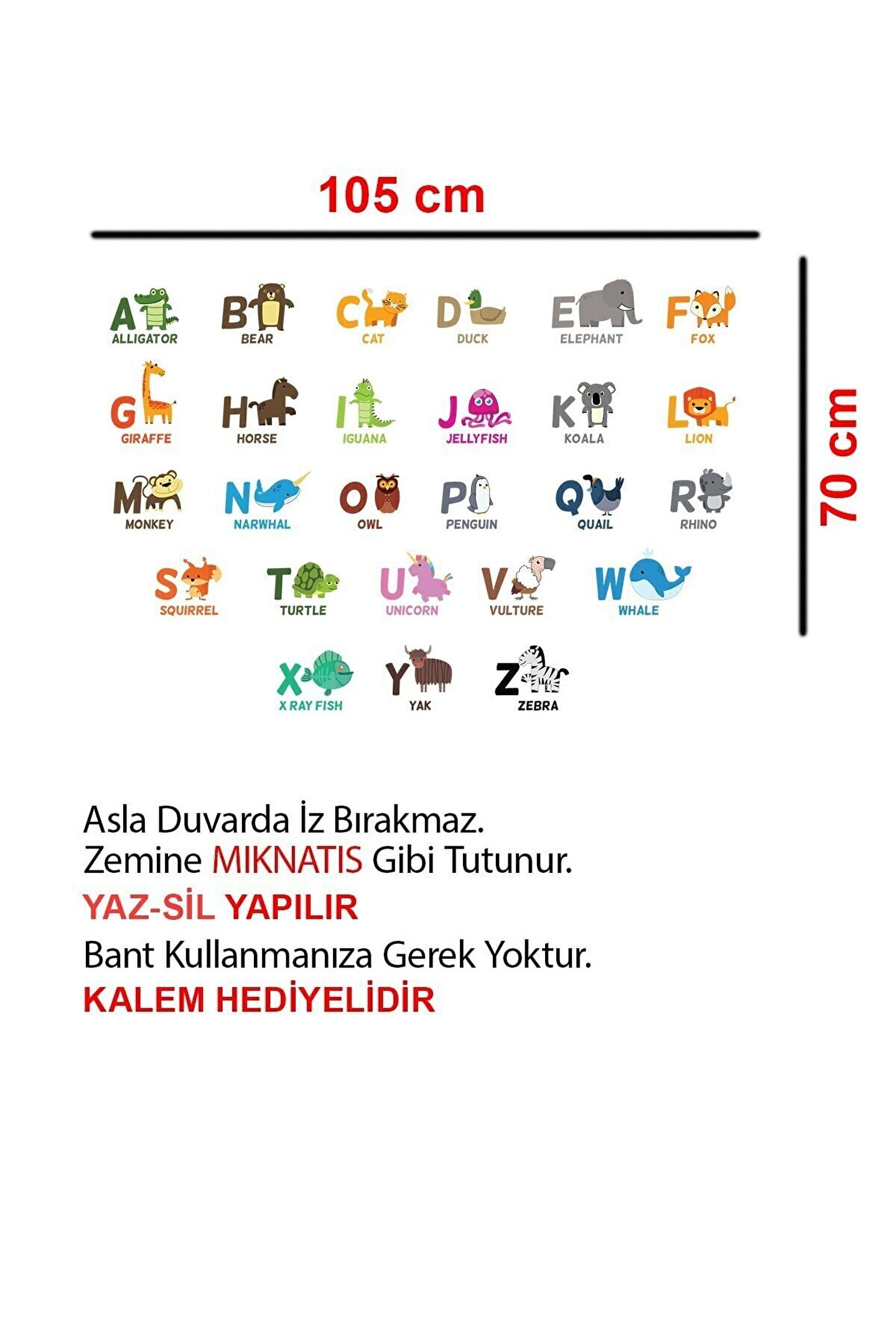 105 cm

70 cm

A ALLIGATOR
B BEAR
C CAT
D DUCK
E ELEPHANT
F FOX
G GIRAFFE
H HORSE
I IGUANA
J JELLYFISH
K KOALA
L LION
M MONKEY
N NARWHAL
O OWL
P PENGUIN
Q QUAIL
R RHINO
S SQUIRREL
T TURTLE
U UNICORN
V VULTURE
W WHALE
X X RAY FISH
Y YAK
Z ZEBRA

Asla Duvarda İz Bırakmaz.
Zemine MIKNATIS Gibi Tutunur.
YAZ-SİL YAPILIR
Bant Kullanmanıza Gerek Yoktur.
KALEM HEDİYELİDİR